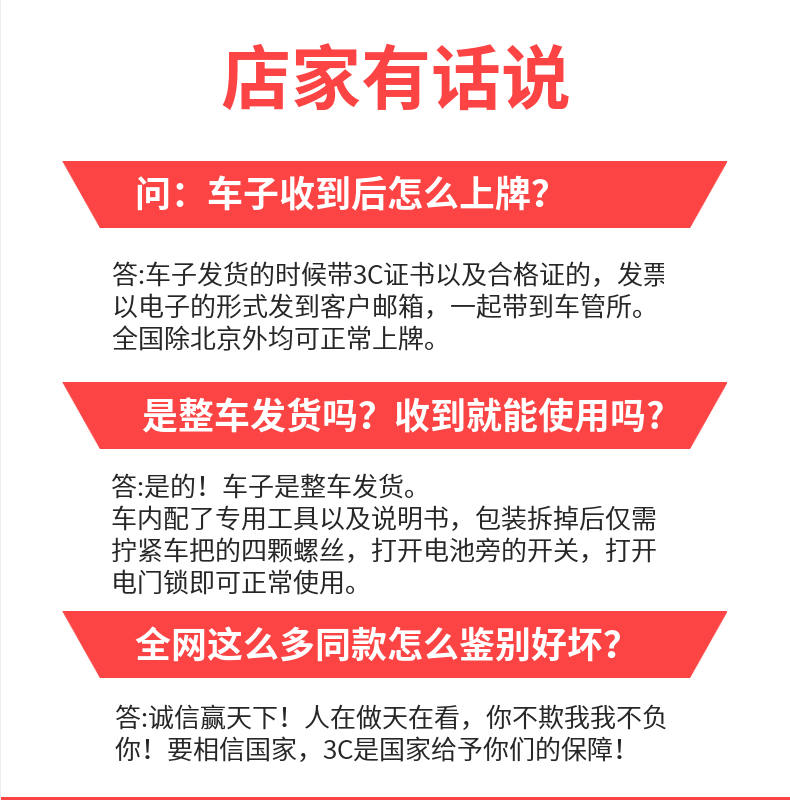 店家有话说

问：车子收到后怎么上牌？

答:车子发货的时候带3C证书以及合格证的，发票以电子的形式发到客户邮箱，一起带到车管所。全国除北京外均可正常上牌。

是整车发货吗？收到就能使用吗？

答:是的！车子是整车发货。
车内配了专用工具以及说明书，包装拆掉后仅需拧紧车把的四颗螺丝，打开电池旁的开关，打开电门锁即可正常使用。

全网这么多同款怎么鉴别好坏？

答:诚信赢天下！人在做天在看，你不欺我我不负你！要相信国家，3C是国家给予你们的保障！